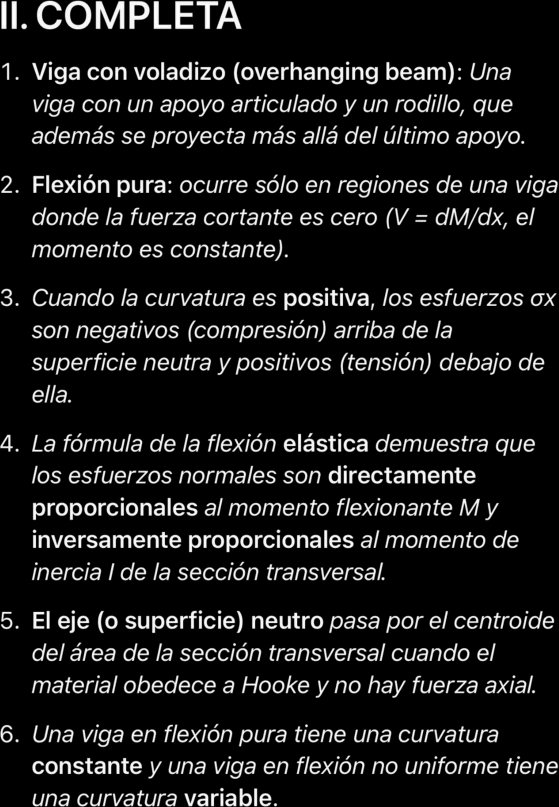 II. COMPLETA

1. Viga con voladizo (overhanging beam): Una viga con un apoyo articulado y un rodillo, que además se proyecta más allá del último apoyo.

2. Flexión pura: ocurre sólo en regiones de una viga donde la fuerza cortante es cero (V = dM/dx, el momento es constante).

3. Cuando la curvatura es positiva, los esfuerzos σx son negativos (compresión) arriba de la superficie neutra y positivos (tensión) debajo de ella.

4. La fórmula de la flexión elástica demuestra que los esfuerzos normales son directamente proporcionales al momento flexionante M y inversamente proporcionales al momento de inercia I de la sección transversal.

5. El eje (o superficie) neutro pasa por el centroide del área de la sección transversal cuando el material obedece a Hooke y no hay fuerza axial.

6. Una viga en flexión pura tiene una curvatura constante y una viga en flexión no uniforme tiene una curvatura variable.